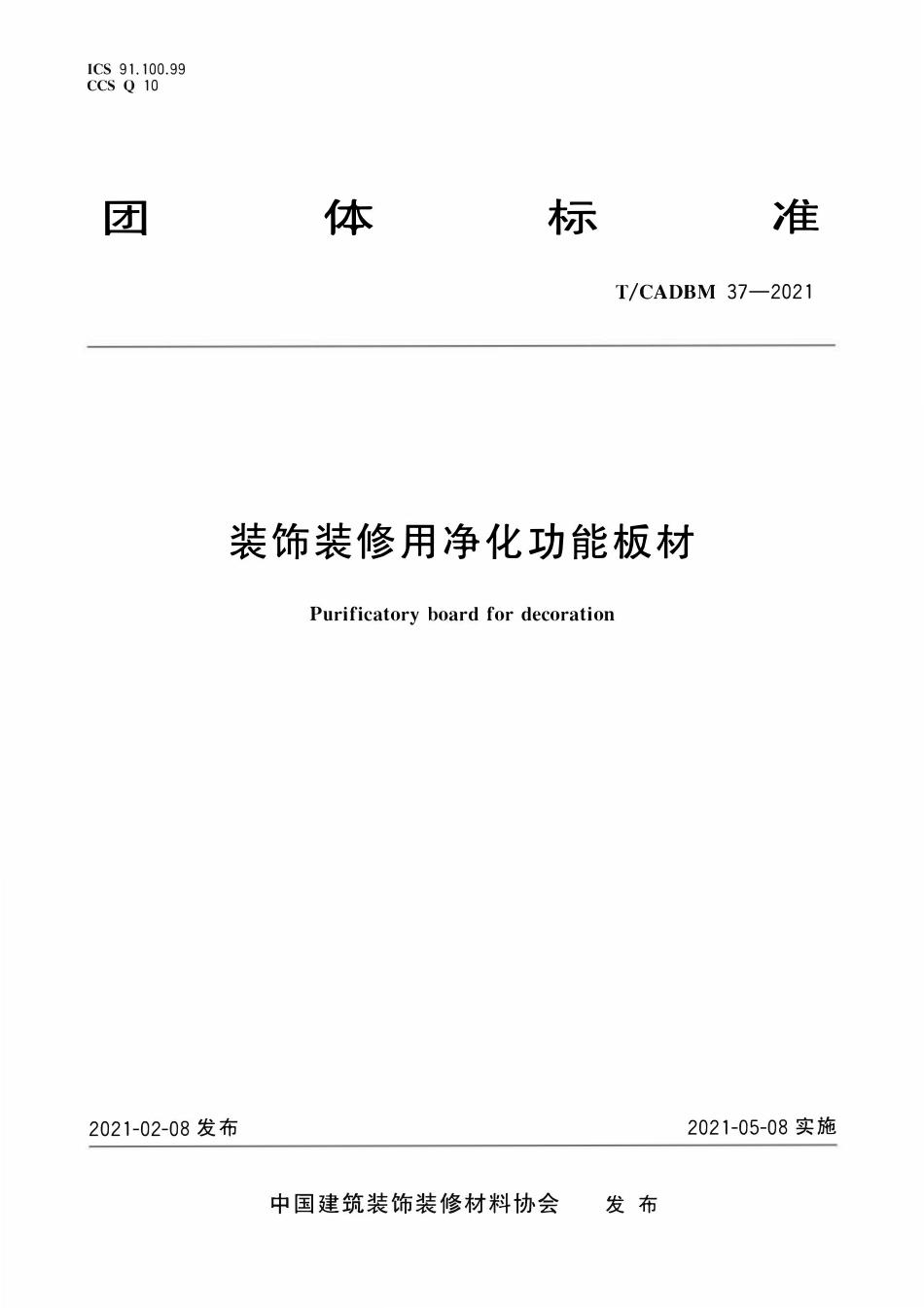 ICS 91.100.99
CCS Q 10

团 体 标 准

T/CADBM 37—2021

装饰装修用净化功能板材

Purificatory board for decoration

2021-02-08 发布

2021-05-08 实施

中国建筑装饰装修材料协会 发 布